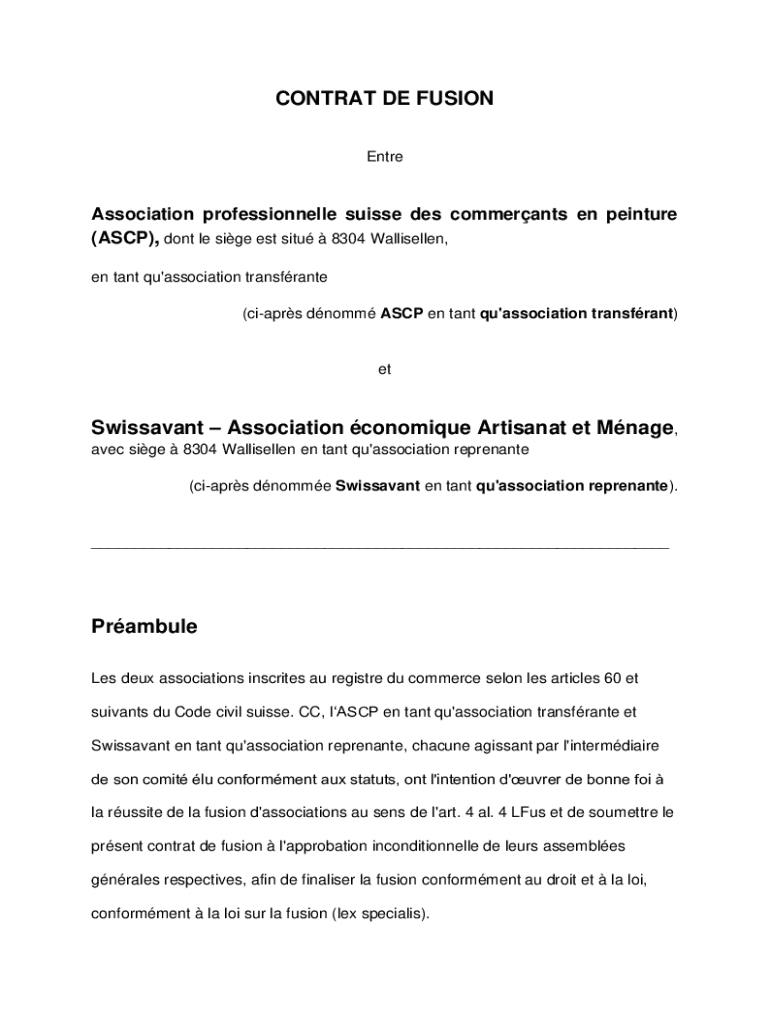 CONTRAT DE FUSION

Entre

Association professionnelle suisse des commerçants en peinture (ASCP), dont le siège est situé à 8304 Wallisellen,

en tant qu'association transférante

(ci-après dénommé ASCP en tant qu'association transférant)

et

Swissavant – Association économique Artisanat et Ménage, avec siège à 8304 Wallisellen en tant qu'association reprenante

(ci-après dénommée Swissavant en tant qu'association reprenante).

Préambule

Les deux associations inscrites au registre du commerce selon les articles 60 et suivants du Code civil suisse. CC, l'ASCP en tant qu'association transférante et Swissavant en tant qu'association reprenante, chacune agissant par l'intermédiaire de son comité élu conformément aux statuts, ont l'intention d'œuvrer de bonne foi à la réussite de la fusion d'associations au sens de l'art. 4 al. 4 LFus et de soumettre le présent contrat de fusion à l'approbation inconditionnelle de leurs assemblées générales respectives, afin de finaliser la fusion conformément au droit et à la loi, conformément à la loi sur la fusion (lex specialis).